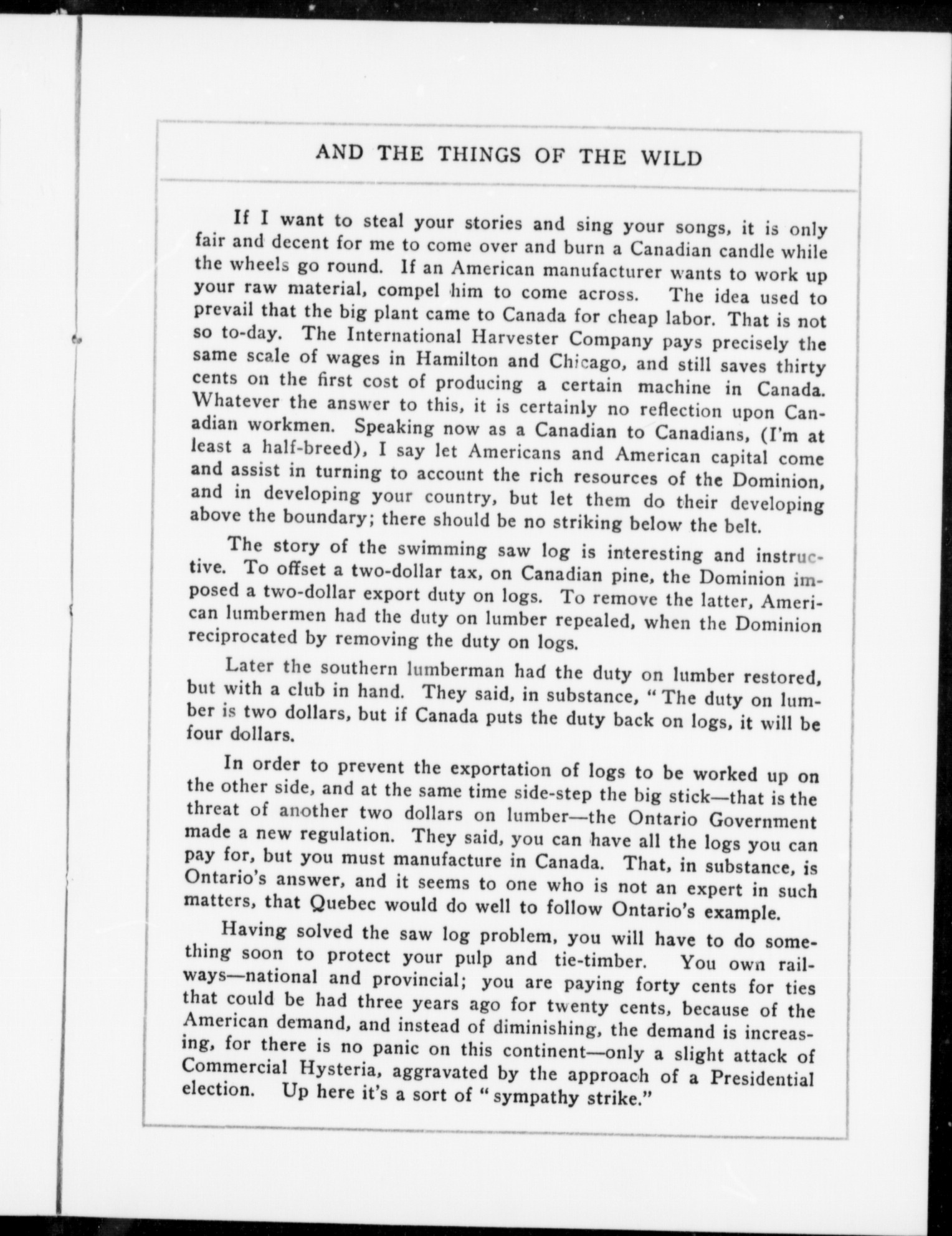 AND THE THINGS OF THE WILD

If I want to steal your stories and sing your songs, it is only fair and decent for me to come over and burn a Canadian candle while the wheels go round. If an American manufacturer wants to work up your raw material, compel him to come across. The idea used to prevail that the big plant came to Canada for cheap labor. That is not so to-day. The International Harvester Company pays precisely the same scale of wages in Hamilton and Chicago, and still saves thirty cents on the first cost of producing a certain machine in Canada. Whatever the answer to this, it is certainly no reflection upon Canadian workmen. Speaking now as a Canadian to Canadians, (I'm at least a half-breed), I say let Americans and American capital come and assist in turning to account the rich resources of the Dominion, and in developing your country, but let them do their developing above the boundary; there should be no striking below the belt.

The story of the swimming saw log is interesting and instructive. To offset a two-dollar tax, on Canadian pine, the Dominion imposed a two-dollar export duty on logs. To remove the latter, American lumbermen had the duty on lumber repealed, when the Dominion reciprocated by removing the duty on logs.

Later the southern lumberman had the duty on lumber restored, but with a club in hand. They said, in substance, "The duty on lumber is two dollars, but if Canada puts the duty back on logs, it will be four dollars.

In order to prevent the exportation of logs to be worked up on the other side, and at the same time side-step the big stick—that is the threat of another two dollars on lumber—the Ontario Government made a new regulation. They said, you can have all the logs you can pay for, but you must manufacture in Canada. That, in substance, is Ontario's answer, and it seems to one who is not an expert in such matters, that Quebec would do well to follow Ontario's example.

Having solved the saw log problem, you will have to do something soon to protect your pulp and tie-timber. You own railways—national and provincial; you are paying forty cents for ties that could be had three years ago for twenty cents, because of the American demand, and instead of diminishing, the demand is increasing, for there is no panic on this continent—only a slight attack of Commercial Hysteria, aggravated by the approach of a Presidential election. Up here it's a sort of "sympathy strike."